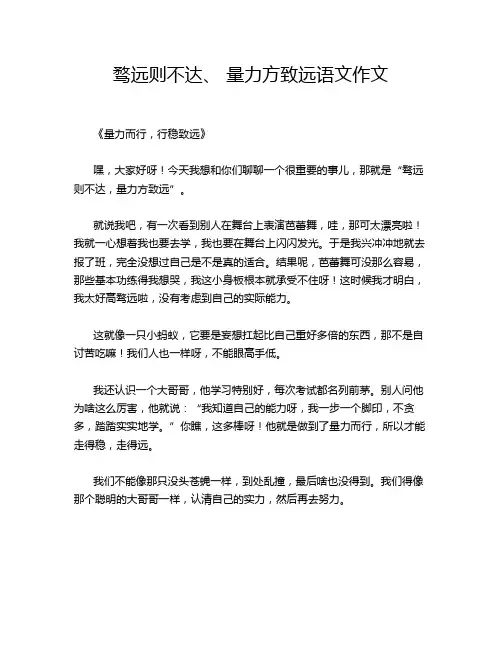 骛远则不达、 量力方致远语文作文

《量力而行，行稳致远》

嘿，大家好呀！今天我想和你们聊聊一个很重要的事儿，那就是“骛远则不达，量力方致远”。

就说我吧，有一次看到别人在舞台上表演芭蕾舞，哇，那可太漂亮啦！我就一心想着我也要去学，我也要在舞台上闪闪发光。于是我兴冲冲地就去报了班，完全没想过自己是不是真的适合。结果呢，芭蕾舞可没那么容易，那些基本功练得我想哭，我这小身板根本就承受不住呀！这时候我才明白，我太好高骛远啦，没有考虑到自己的实际能力。

这就像一只小蚂蚁，它要是妄想扛起比自己重好多倍的东西，那不是自讨苦吃嘛！我们人也一样呀，不能眼高手低。

我还认识一个大哥哥，他学习特别好，每次考试都名列前茅。别人问他为啥这么厉害，他就说：“我知道自己的能力呀，我一步一个脚印，不贪多，踏踏实实地学。”你瞧，这多棒呀！他就是做到了量力而行，所以才能走得稳，走得远。

我们不能像那只没头苍蝇一样，到处乱撞，最后啥也没得到。我们得像那个聪明的大哥哥一样，认清自己的实力，然后再去努力。